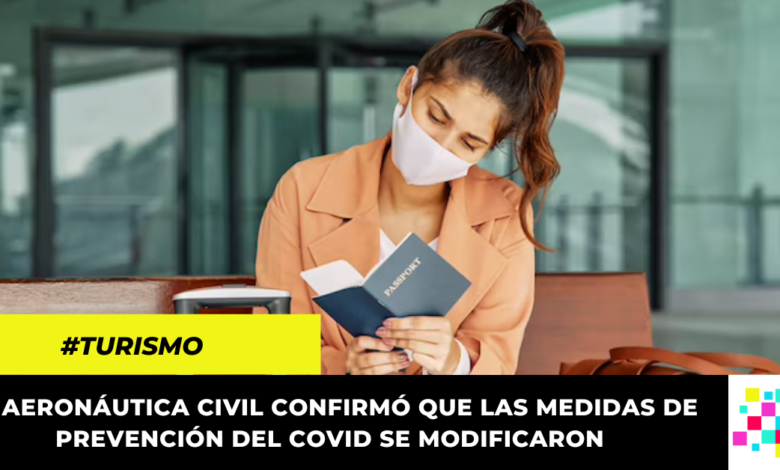 PASSPORT

#TURISMO

AERONÁUTICA CIVIL CONFIRMÓ QUE LAS MEDIDAS DE PREVENCIÓN DEL COVID SE MODIFICARON